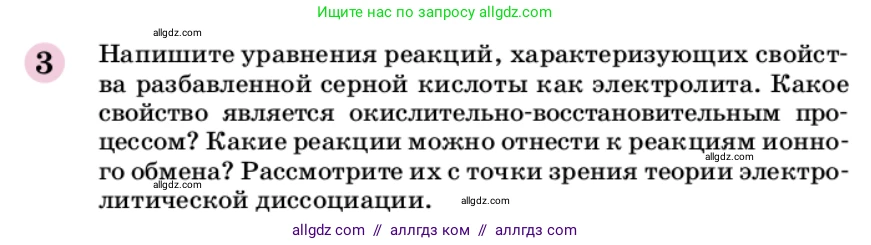 Ищите нас по запросу allgdz.com

allgdz.com

3 Напишите уравнения реакций, характеризующих свойства разбавленной серной кислоты как электролита. Какое свойство является окислительно-восстановительным процессом? Какие реакции можно отнести к реакциям ионного обмена? Рассмотрите их с точки зрения теории электролитической диссоциации.

allgdz.com

allgdz.com

allgdz.com

allgdz com // аллгдз ком // аллгдз com